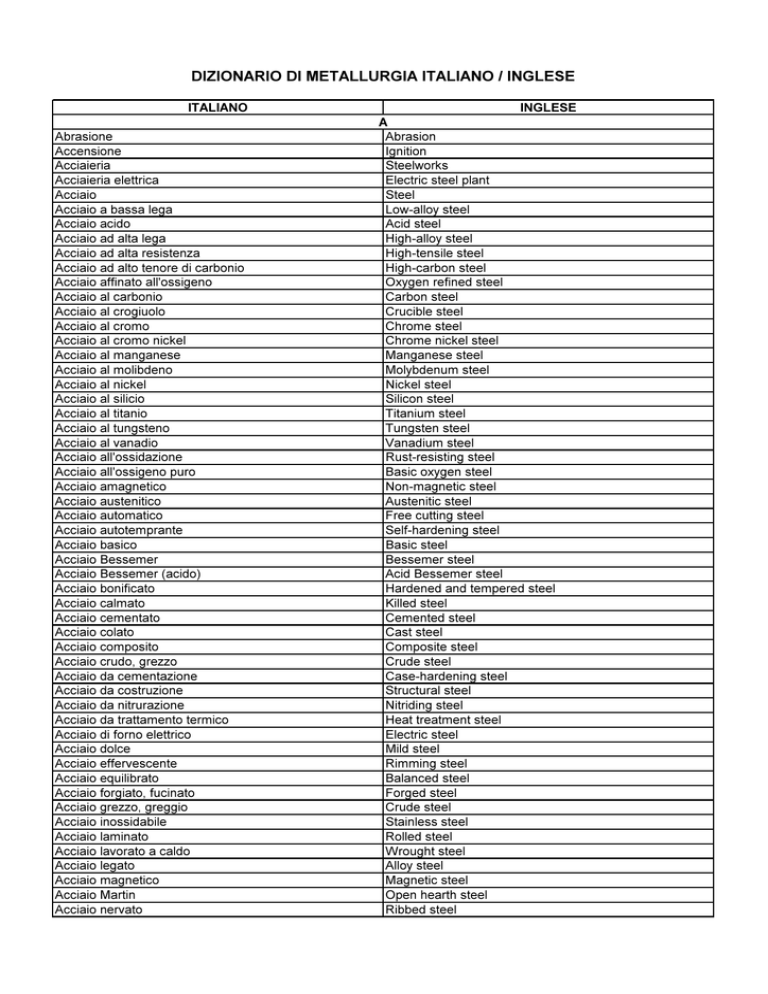 DIZIONARIO DI METALLURGIA ITALIANO / INGLESE

| ITALIANO | INGLESE |
|---|---|
| A | |
| Abrasione | Abrasion |
| Accensione | Ignition |
| Acciaieria | Steelworks |
| Acciaieria elettrica | Electric steel plant |
| Acciaio | Steel |
| Acciaio a bassa lega | Low-alloy steel |
| Acciaio acido | Acid steel |
| Acciaio ad alta lega | High-alloy steel |
| Acciaio ad alta resistenza | High-tensile steel |
| Acciaio ad alto tenore di carbonio | High-carbon steel |
| Acciaio affinato all'ossigeno | Oxygen refined steel |
| Acciaio al carbonio | Carbon steel |
| Acciaio al crogiuolo | Crucible steel |
| Acciaio al cromo | Chrome steel |
| Acciaio al cromo nickel | Chrome nickel steel |
| Acciaio al manganese | Manganese steel |
| Acciaio al molibdeno | Molybdenum steel |
| Acciaio al nickel | Nickel steel |
| Acciaio al silicio | Silicon steel |
| Acciaio al titanio | Titanium steel |
| Acciaio al tungsteno | Tungsten steel |
| Acciaio al vanadio | Vanadium steel |
| Acciaio all'ossidazione | Rust-resisting steel |
| Acciaio all'ossigeno puro | Basic oxygen steel |
| Acciaio amagnetico | Non-magnetic steel |
| Acciaio austenitico | Austenitic steel |
| Acciaio automatico | Free cutting steel |
| Acciaio autotemprante | Self-hardening steel |
| Acciaio basico | Basic steel |
| Acciaio Bessemer | Bessemer steel |
| Acciaio Bessemer (acido) | Acid Bessemer steel |
| Acciaio bonificato | Hardened and tempered steel |
| Acciaio calmato | Killed steel |
| Acciaio cementato | Cemented steel |
| Acciaio colato | Cast steel |
| Acciaio composito | Composite steel |
| Acciaio crudo, grezzo | Crude steel |
| Acciaio da cementazione | Case-hardening steel |
| Acciaio da costruzione | Structural steel |
| Acciaio da nitrurazione | Nitriding steel |
| Acciaio da trattamento termico | Heat treatment steel |
| Acciaio di forno elettrico | Electric steel |
| Acciaio dolce | Mild steel |
| Acciaio effervescente | Rimming steel |
| Acciaio equilibrato | Balanced steel |
| Acciaio forgiato, fucinato | Forged steel |
| Acciaio grezzo, greggio | Crude steel |
| Acciaio inossidabile | Stainless steel |
| Acciaio laminato | Rolled steel |
| Acciaio lavorato a caldo | Wrought steel |
| Acciaio legato | Alloy steel |
| Acciaio magnetico | Magnetic steel |
| Acciaio Martin | Open hearth steel |
| Acciaio nervato | Ribbed steel |